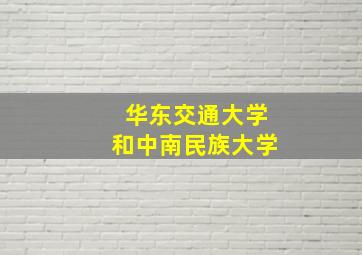 华东交通大学
和中南民族大学